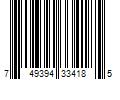 7 49394 33418 5